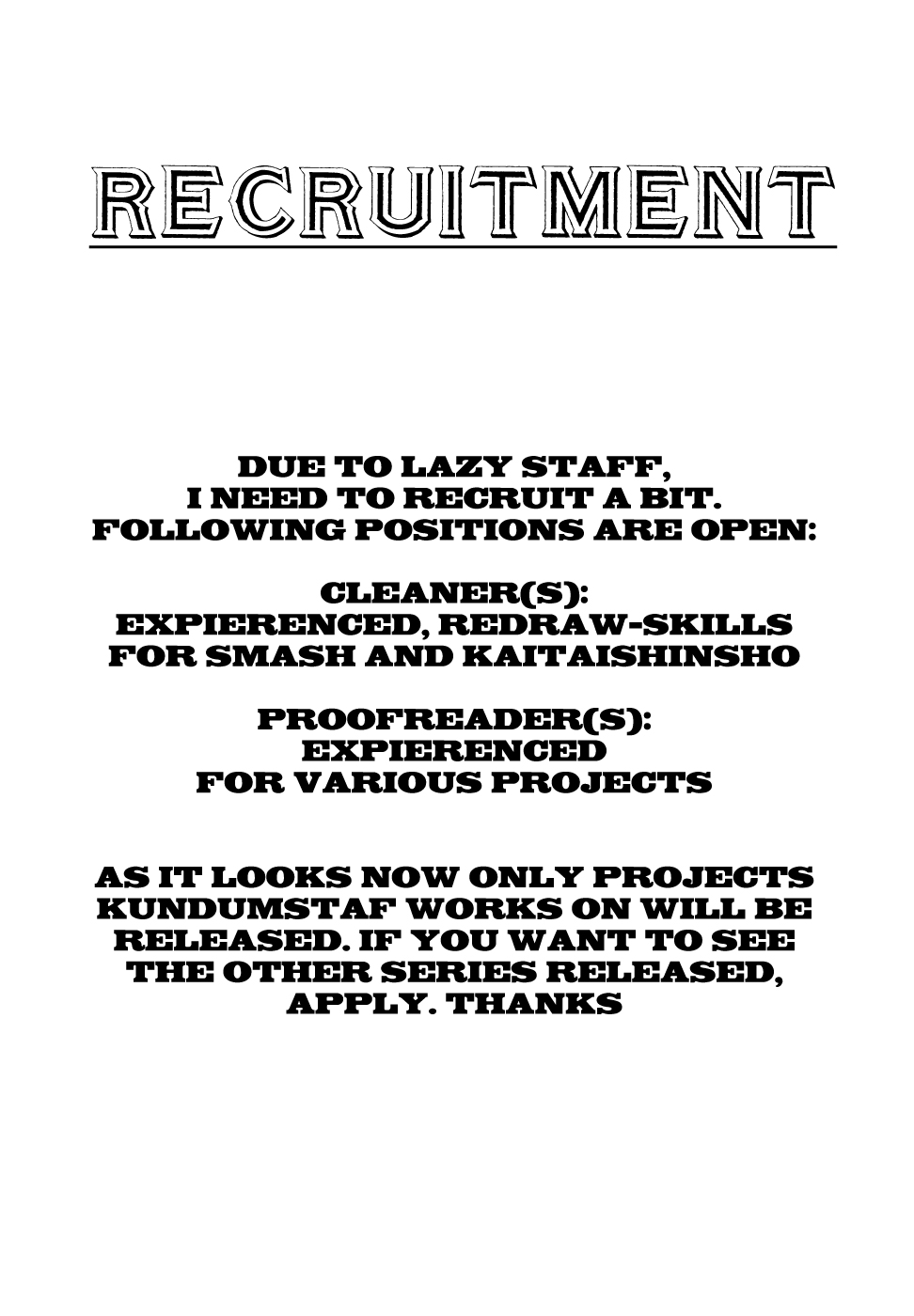 RECRUITMENT

DUE TO LAZY STAFF,
I NEED TO RECRUIT A BIT.
FOLLOWING POSITIONS ARE OPEN:

CLEANER(S):
EXPIERENCED, REDRAW-SKILLS
FOR SMASH AND KAITAISHINSHO

PROOFREADER(S):
EXPIERENCED
FOR VARIOUS PROJECTS

AS IT LOOKS NOW ONLY PROJECTS KUNDUMSTAF WORKS ON WILL BE RELEASED. IF YOU WANT TO SEE THE OTHER SERIES RELEASED, APPLY. THANKS